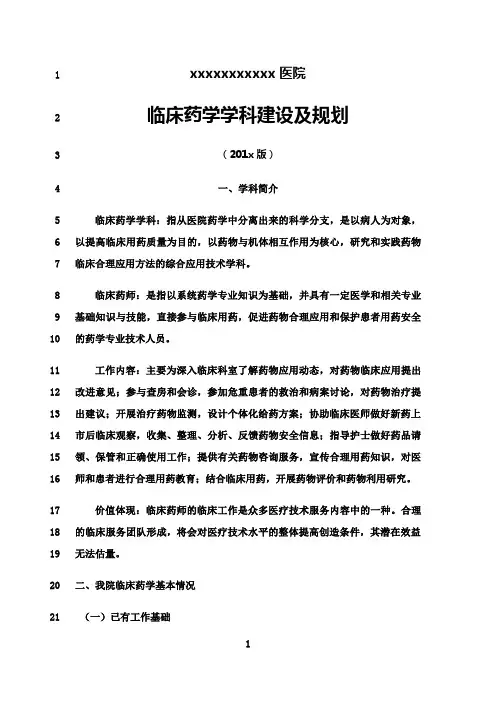 1 xxxxxxxxxxx 医院

2 临床药学学科建设及规划

3 （201x 版）

4 一、学科简介

5 临床药学学科：指从医院药学中分离出来的科学分支，是以病人为对象，
6 以提高临床用药质量为目的，以药物与机体相互作用为核心，研究和实践药物
7 临床合理应用方法的综合应用技术学科。

8 临床药师：是指以系统药学专业知识为基础，并具有一定医学和相关专业
9 基础知识与技能，直接参与临床用药，促进药物合理应用和保护患者用药安全
10 的药学专业技术人员。

11 工作内容：主要为深入临床科室了解药物应用动态，对药物临床应用提出
12 改进意见；参与查房和会诊，参加危重患者的救治和病案讨论，对药物治疗提
13 出建议；开展治疗药物监测，设计个体化给药方案；协助临床医师做好新药上
14 市后临床观察，收集、整理、分析、反馈药物安全信息；指导护士做好药品请
15 领、保管和正确使用工作；提供有关药物咨询服务，宣传合理用药知识，对医
16 师和患者进行合理用药教育；结合临床用药，开展药物评价和药物利用研究。

17 价值体现：临床药师的临床工作是众多医疗技术服务内容中的一种。合理
18 的临床服务团队形成，将会对医疗技术水平的整体提高创造条件，其潜在效益
19 无法估量。

20 二、我院临床药学基本情况

21 （一）已有工作基础

1